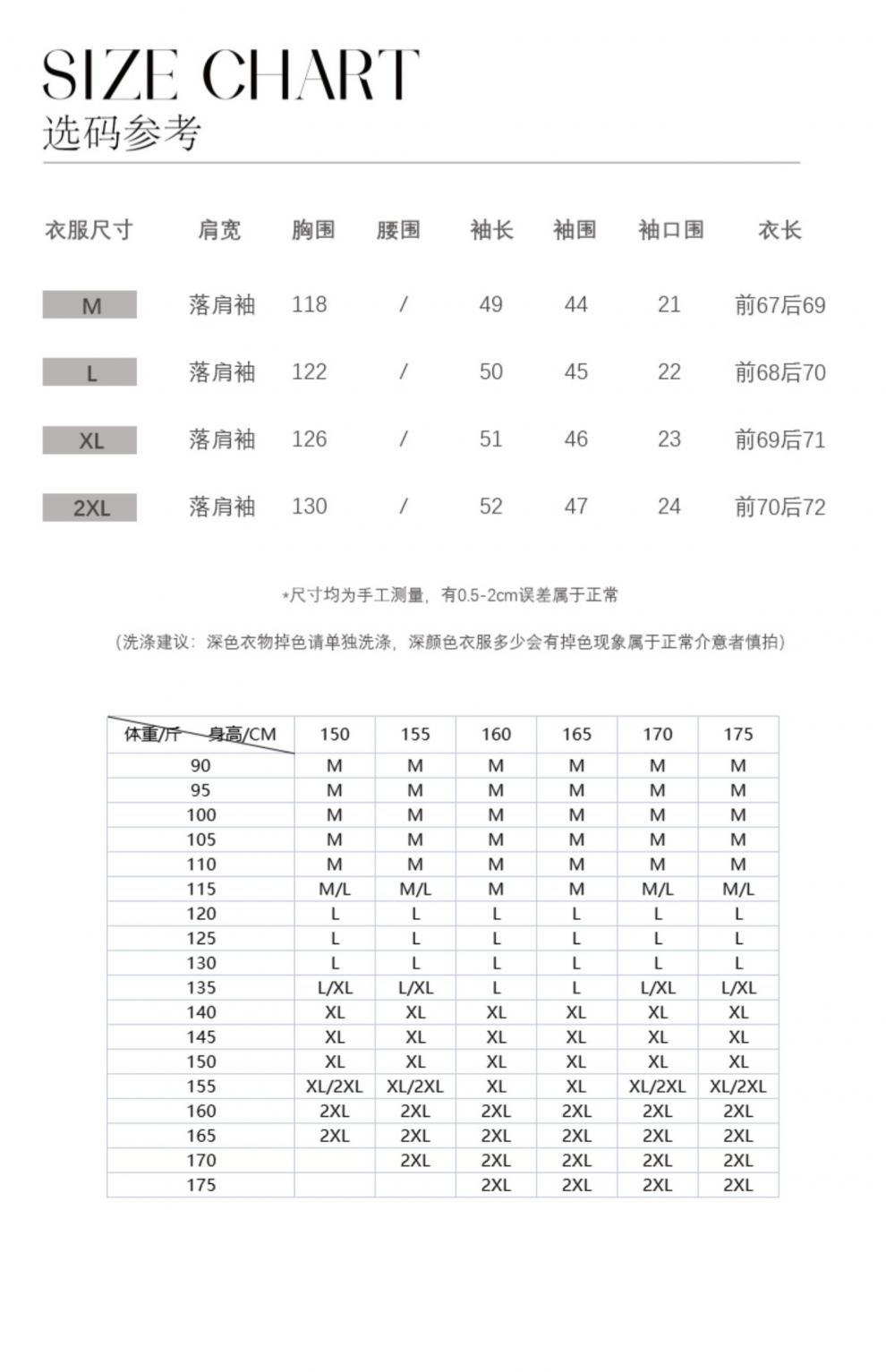 SIZE CHART
选码参考

| 衣服尺寸 | 肩宽 | 胸围 | 腰围 | 袖长 | 袖围 | 袖口围 | 衣长 |
|---|---|---|---|---|---|---|---|
| M | 落肩袖 | 118 | / | 49 | 44 | 21 | 前67后69 |
| L | 落肩袖 | 122 | / | 50 | 45 | 22 | 前68后70 |
| XL | 落肩袖 | 126 | / | 51 | 46 | 23 | 前69后71 |
| 2XL | 落肩袖 | 130 | / | 52 | 47 | 24 | 前70后72 |

*尺寸均为手工测量，有0.5-2cm误差属于正常

(洗涤建议：深色衣物掉色请单独洗涤，深颜色衣服多少会有掉色现象属于正常介意者慎拍)

| 体重/斤 身高/CM | 150 | 155 | 160 | 165 | 170 | 175 |
|---|---|---|---|---|---|---|
| 90 | M | M | M | M | M | M |
| 95 | M | M | M | M | M | M |
| 100 | M | M | M | M | M | M |
| 105 | M | M | M | M | M | M |
| 110 | M | M | M | M | M | M |
| 115 | M/L | M/L | M | M | M/L | M/L |
| 120 | L | L | L | L | L | L |
| 125 | L | L | L | L | L | L |
| 130 | L | L | L | L | L | L |
| 135 | L/XL | L/XL | L | L | L/XL | L/XL |
| 140 | XL | XL | XL | XL | XL | XL |
| 145 | XL | XL | XL | XL | XL | XL |
| 150 | XL | XL | XL | XL | XL | XL |
| 155 | XL/2XL | XL/2XL | XL | XL | XL/2XL | XL/2XL |
| 160 | 2XL | 2XL | 2XL | 2XL | 2XL | 2XL |
| 165 | 2XL | 2XL | 2XL | 2XL | 2XL | 2XL |
| 170 | | 2XL | 2XL | 2XL | 2XL | 2XL |
| 175 | | | 2XL | 2XL | 2XL | 2XL |